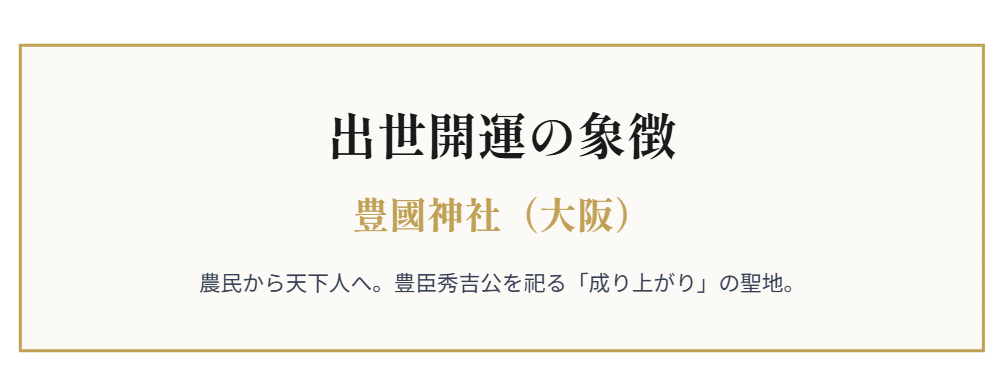 出世開運の象徴

豊國神社（大阪）

農民から天下人へ。豊臣秀吉公を祀る「成り上がり」の聖地。